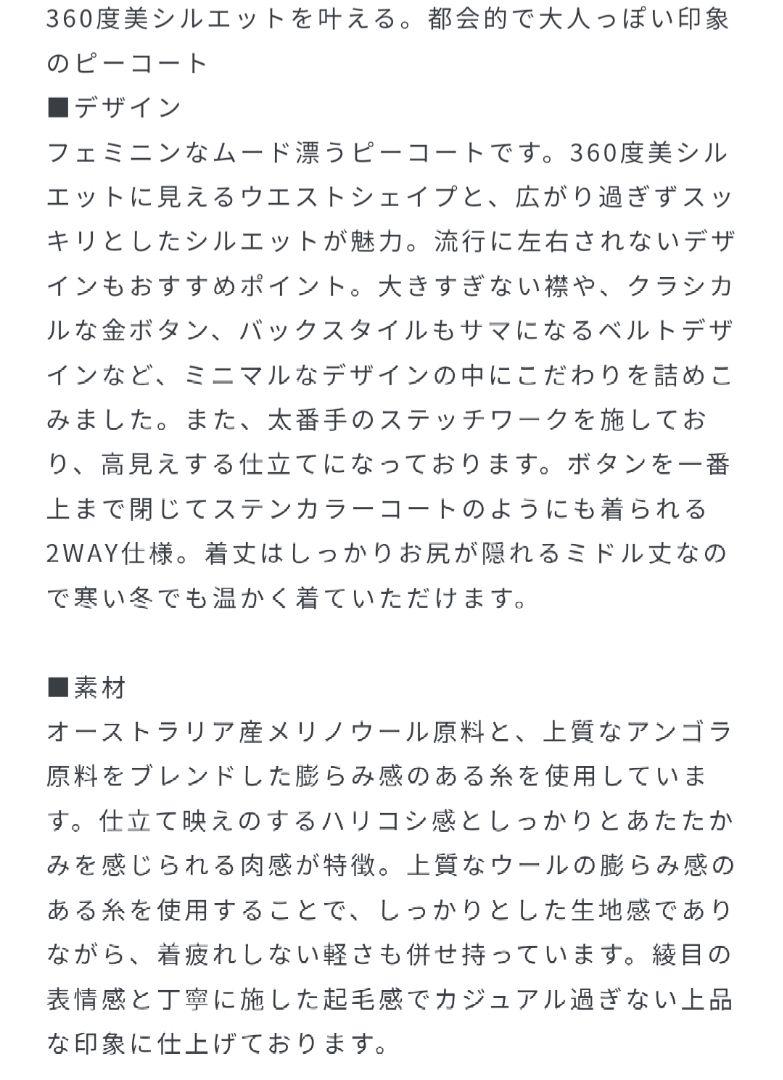 360度美シルエットを叶える。都会的で大人っぽい印象のピーコート
■デザイン
フェミニンなムード漂うピーコートです。360度美シルエットに見えるウエストシェイプと、広がり過ぎずスッキリとしたシルエットが魅力。流行に左右されないデザインもおすすめポイント。大きすぎない襟や、クラシカルな金ボタン、バックスタイルもサマになるベルトデザインなど、ミニマルなデザインの中にこだわりを詰めこみました。また、太番手のステッチワークを施しており、高見えする仕立てになっております。ボタンを一番上まで閉じてステンカラーコートのようにも着られる2WAY仕様。着丈はしっかりお尻が隠れるミドル丈なので寒い冬でも温かく着ていただけます。

■素材
オーストラリア産メリノウール原料と、上質なアンゴラ原料をブレンドした膨らみ感のある糸を使用しています。仕立て映えのするハリコシ感としっかりとあたたかみを感じられる肉感が特徴。上質なウールの膨らみ感のある糸を使用することで、しっかりとした生地感でありながら、着疲れしない軽さも併せ持っています。綾目の表情感と丁寧に施した起毛感でカジュアル過ぎない上品な印象に仕上げております。